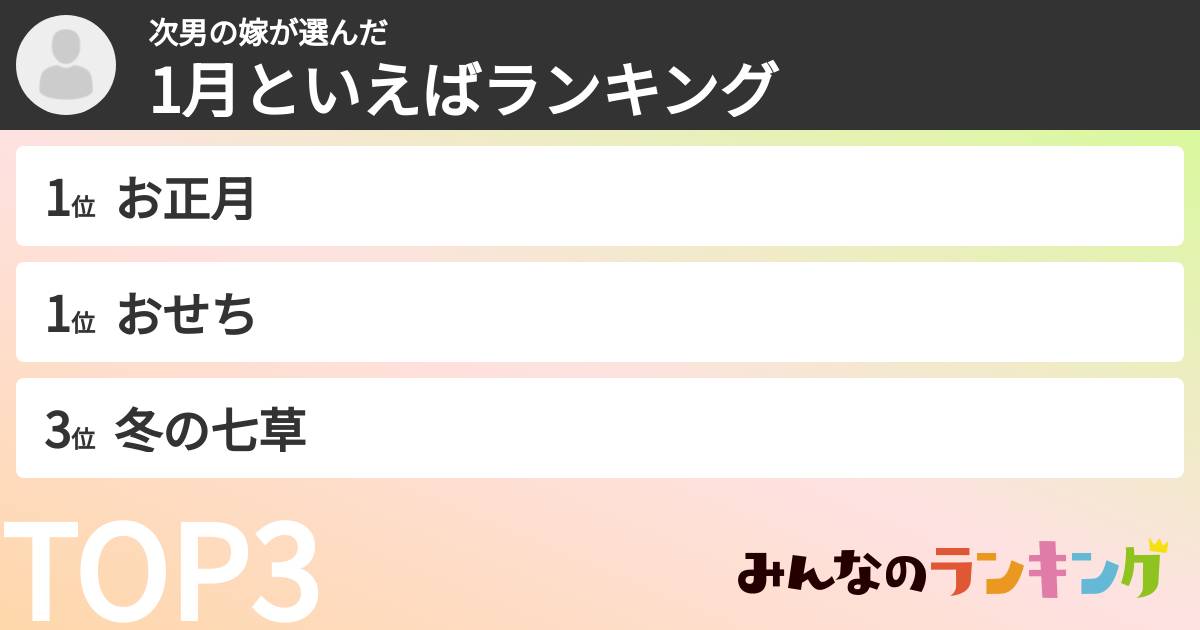 次男の嫁が選んだ
1月といえばランキング

1位 お正月

1位 おせち

3位 冬の七草

TOP3

みんなのランキング